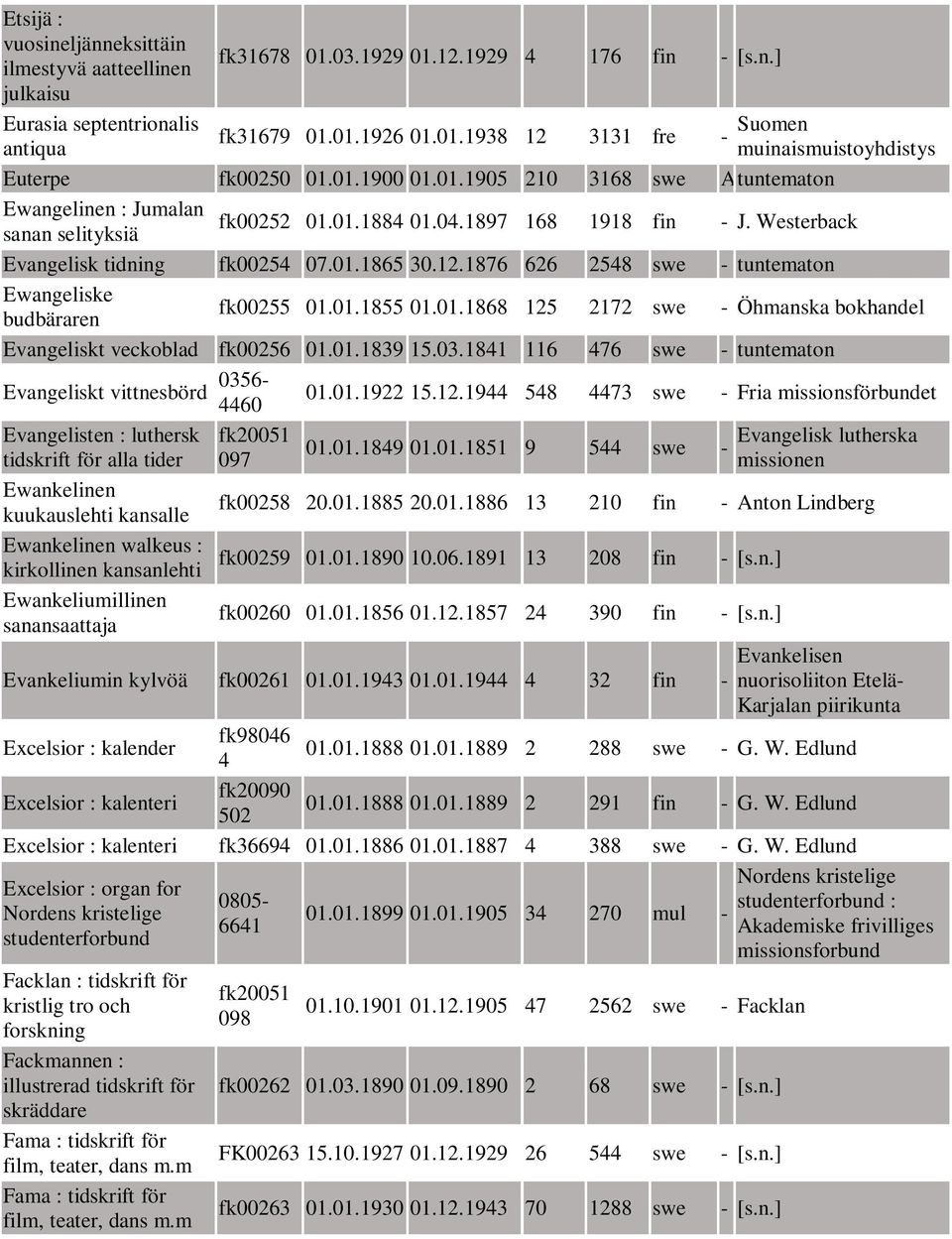 | | | | | | | | | |
|---|---|---|---|---|---|---|---|---|
| Etsijä : vuosineljänneksittäin ilmestyvä aatteellinen julkaisu | fk31678 | 01.03.1929 | 01.12.1929 | 4 | 176 | fin | - | [s.n.] |
| Eurasia septentrionalis antiqua | fk31679 | 01.01.1926 | 01.01.1938 | 12 | 3131 | fre | - | Suomen muinaismuistoyhdistys |
| Euterpe | fk00250 | 01.01.1900 | 01.01.1905 | 210 | 3168 | swe | A | tuntematon |
| Ewangelinen : Jumalan sanan selityksiä | fk00252 | 01.01.1884 | 01.04.1897 | 168 | 1918 | fin | - | J. Westerback |
| Evangelisk tidning | fk00254 | 07.01.1865 | 30.12.1876 | 626 | 2548 | swe | - | tuntematon |
| Ewangeliske budbäraren | fk00255 | 01.01.1855 | 01.01.1868 | 125 | 2172 | swe | - | Öhmanska bokhandel |
| Evangeliskt veckoblad | fk00256 | 01.01.1839 | 15.03.1841 | 116 | 476 | swe | - | tuntematon |
| Evangeliskt vittnesbörd | 0356-4460 | 01.01.1922 | 15.12.1944 | 548 | 4473 | swe | - | Fria missionsförbundet |
| Evangelisten : luthersk tidskrift för alla tider | fk20051 097 | 01.01.1849 | 01.01.1851 | 9 | 544 | swe | - | Evangelisk lutherska missionen |
| Ewankelinen kuukauslehti kansalle | fk00258 | 20.01.1885 | 20.01.1886 | 13 | 210 | fin | - | Anton Lindberg |
| Ewankelinen walkeus : kirkollinen kansanlehti | fk00259 | 01.01.1890 | 10.06.1891 | 13 | 208 | fin | - | [s.n.] |
| Ewankeliumillinen sanansaattaja | fk00260 | 01.01.1856 | 01.12.1857 | 24 | 390 | fin | - | [s.n.] |
| Evankeliumin kylvöä | fk00261 | 01.01.1943 | 01.01.1944 | 4 | 32 | fin | - | Evankelisen nuorisoliiton Etelä-Karjalan piirikunta |
| Excelsior : kalender | fk98046 4 | 01.01.1888 | 01.01.1889 | 2 | 288 | swe | - | G. W. Edlund |
| Excelsior : kalenteri | fk20090 502 | 01.01.1888 | 01.01.1889 | 2 | 291 | fin | - | G. W. Edlund |
| Excelsior : kalenteri | fk36694 | 01.01.1886 | 01.01.1887 | 4 | 388 | swe | - | G. W. Edlund |
| Excelsior : organ for Nordens kristelige studenterforbund | 0805-6641 | 01.01.1899 | 01.01.1905 | 34 | 270 | mul | - | Nordens kristelige studenterforbund : Akademiske frivilliges missionsforbund |
| Facklan : tidskrift för kristlig tro och forskning | fk20051 098 | 01.10.1901 | 01.12.1905 | 47 | 2562 | swe | - | Facklan |
| Fackmannen : illustrerad tidskrift för skräddare | fk00262 | 01.03.1890 | 01.09.1890 | 2 | 68 | swe | - | [s.n.] |
| Fama : tidskrift för film, teater, dans m.m | FK00263 | 15.10.1927 | 01.12.1929 | 26 | 544 | swe | - | [s.n.] |
| Fama : tidskrift för film, teater, dans m.m | fk00263 | 01.01.1930 | 01.12.1943 | 70 | 1288 | swe | - | [s.n.] |